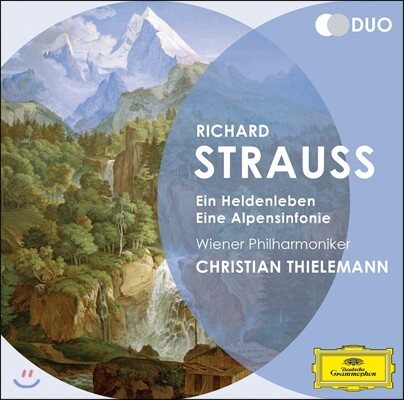 DUO

RICHARD
STRAUSS

Ein Heldenleben
Eine Alpensinfonie

Wiener Philharmoniker
CHRISTIAN THIELEMANN

Deutsche Grammophon